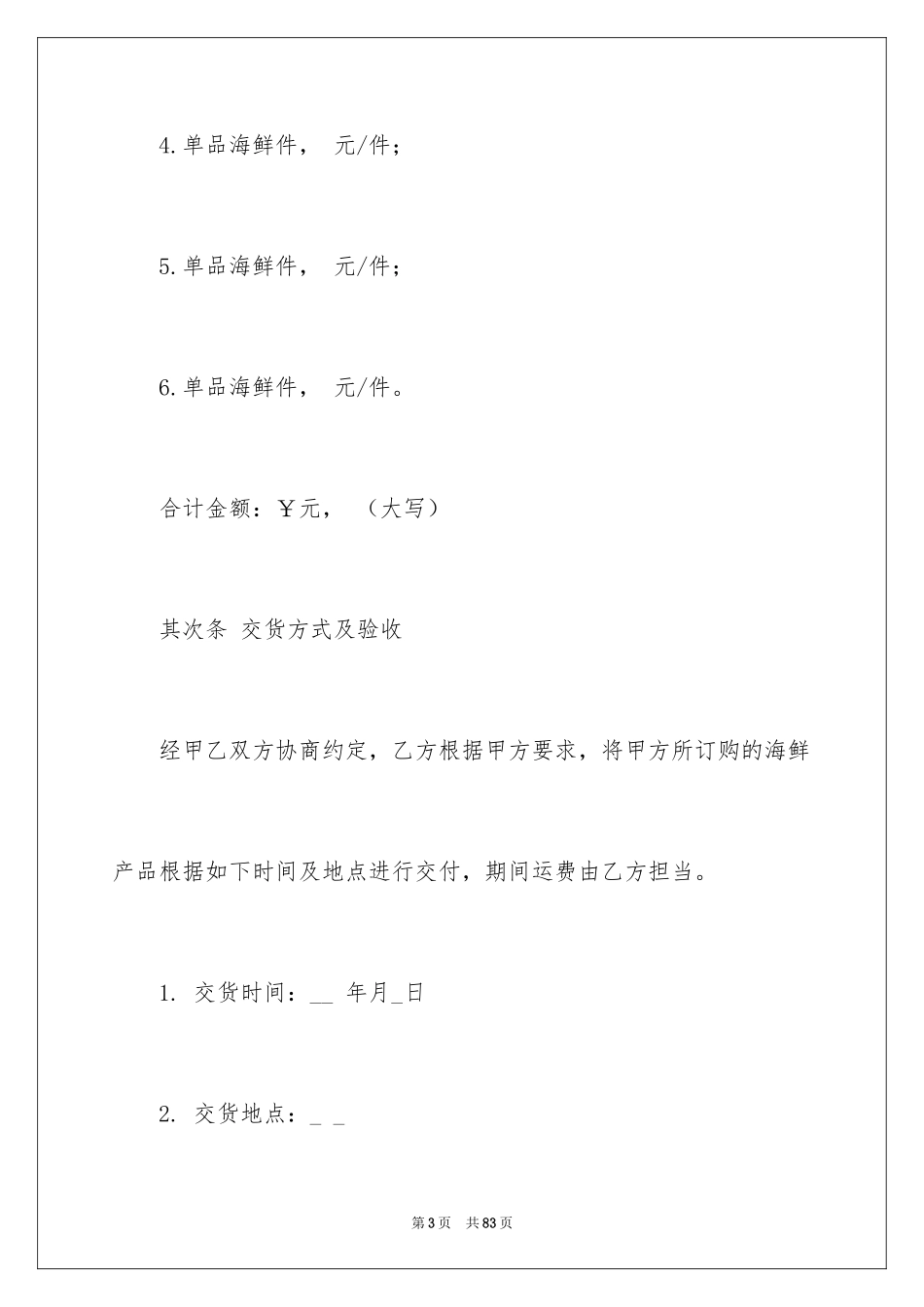 4.单品海鲜件， 元/件；

5.单品海鲜件， 元/件；

6.单品海鲜件， 元/件。

合计金额：￥元， （大写）

其次条 交货方式及验收

经甲乙双方协商约定，乙方根据甲方要求，将甲方所订购的海鲜产品根据如下时间及地点进行交付，期间运费由乙方担当。

1. 交货时间：__ 年月_日

2. 交货地点：_ _

第3页 共83页